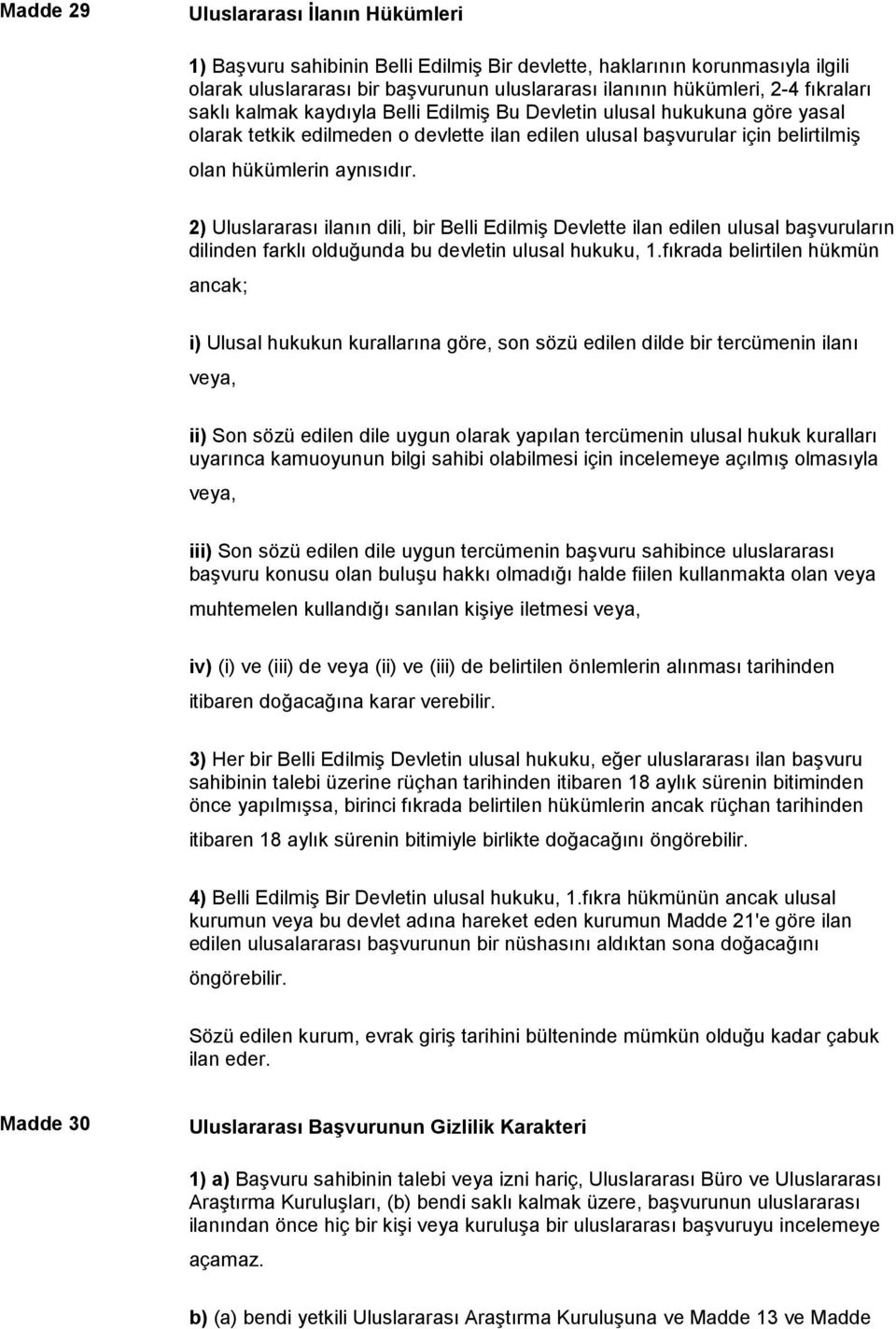 Madde 29

Uluslararası İlanın Hükümleri

1) Başvuru sahibinin Belli Edilmiş Bir devlette, haklarının korunmasıyla ilgili olarak uluslararası bir başvurunun uluslararası ilanının hükümleri, 2-4 fıkraları saklı kalmak kaydıyla Belli Edilmiş Bu Devletin ulusal hukukuna göre yasal olarak tetkik edilmeden o devlette ilan edilen ulusal başvurular için belirtilmiş olan hükümlerin aynısıdır.

2) Uluslararası ilanın dili, bir Belli Edilmiş Devlette ilan edilen ulusal başvuruların dilinden farklı olduğunda bu devletin ulusal hukuku, 1.fıkrada belirtilen hükmün ancak;

i) Ulusal hukukun kurallarına göre, son sözü edilen dilde bir tercümenin ilanı veya,

ii) Son sözü edilen dile uygun olarak yapılan tercümenin ulusal hukuk kuralları uyarınca kamuoyunun bilgi sahibi olabilmesi için incelemeye açılmış olmasıyla veya,

iii) Son sözü edilen dile uygun tercümenin başvuru sahibince uluslararası başvuru konusu olan buluşu hakkı olmadığı halde fiilen kullanmakta olan veya muhtemelen kullandığı sanılan kişiye iletmesi veya,

iv) (i) ve (iii) de veya (ii) ve (iii) de belirtilen önlemlerin alınması tarihinden itibaren doğacağına karar verebilir.

3) Her bir Belli Edilmiş Devletin ulusal hukuku, eğer uluslararası ilan başvuru sahibinin talebi üzerine rüçhan tarihinden itibaren 18 aylık sürenin bitiminden önce yapılmışsa, birinci fıkrada belirtilen hükümlerin ancak rüçhan tarihinden itibaren 18 aylık sürenin bitimiyle birlikte doğacağını öngörebilir.

4) Belli Edilmiş Bir Devletin ulusal hukuku, 1.fıkra hükmünün ancak ulusal kurumun veya bu devlet adına hareket eden kurumun Madde 21'e göre ilan edilen ulusalararası başvurunun bir nüshasını aldıktan sona doğacağını öngörebilir.

Sözü edilen kurum, evrak giriş tarihini bülteninde mümkün olduğu kadar çabuk ilan eder.

Madde 30

Uluslararası Başvurunun Gizlilik Karakteri

1) a) Başvuru sahibinin talebi veya izni hariç, Uluslararası Büro ve Uluslararası Araştırma Kuruluşları, (b) bendi saklı kalmak üzere, başvurunun uluslararası ilanından önce hiç bir kişi veya kuruluşa bir uluslararası başvuruyu incelemeye açamaz.

b) (a) bendi yetkili Uluslararası Araştırma Kuruluşuna ve Madde 13 ve Madde